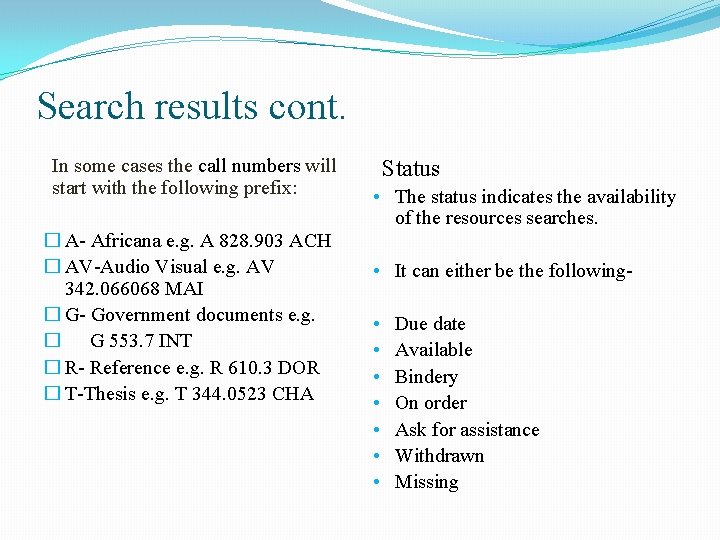 Search results cont.

In some cases the call numbers will start with the following prefix:

☐ A- Africana e.g. A 828.903 ACH
☐ AV-Audio Visual e.g. AV 342.066068 MAI
☐ G- Government documents e.g.
☐ G 553.7 INT
☐ R- Reference e.g. R 610.3 DOR
☐ T-Thesis e.g. T 344.0523 CHA

Status

• The status indicates the availability of the resources searches.

• It can either be the following-

• Due date
• Available
• Bindery
• On order
• Ask for assistance
• Withdrawn
• Missing